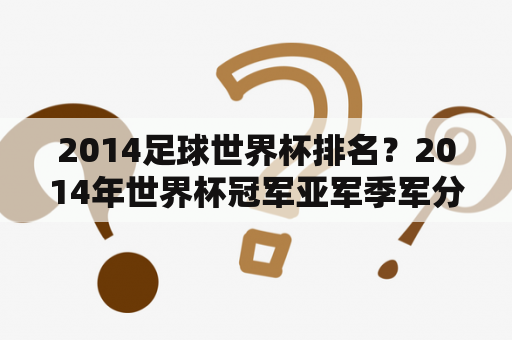 2014足球世界杯排名？2014年世界杯冠军亚军季军分